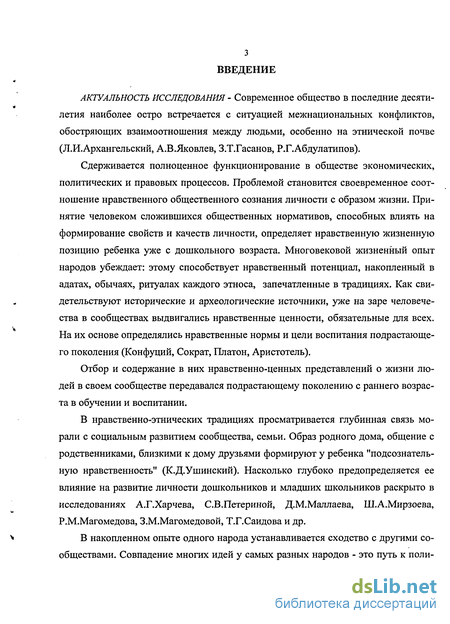 3

ВВЕДЕНИЕ

АКТУАЛЬНОСТЬ ИССЛЕДОВАНИЯ - Современное общество в последние десятилетия наиболее остро встречается с ситуацией межнациональных конфликтов, обостряющих взаимоотношения между людьми, особенно на этнической почве (Л.И.Архангельский, А.В.Яковлев, З.Т.Гасанов, Р.Г.Абдулатипов).

Сдерживается полноценное функционирование в обществе экономических, политических и правовых процессов. Проблемой становится своевременное соотношение нравственного общественного сознания личности с образом жизни. Принятие человеком сложившихся общественных нормативов, способных влиять на формирование свойств и качеств личности, определяет нравственную жизненную позицию ребенка уже с дошкольного возраста. Многовековой жизненный опыт народов убеждает: этому способствует нравственный потенциал, накопленный в адатах, обычаях, ритуалах каждого этноса, запечатленные в традициях. Как свидетельствуют исторические и археологические источники, уже на заре человечества в сообществах выдвигались нравственные ценности, обязательные для всех. На их основе определялись нравственные нормы и цели воспитания подрастающего поколения (Конфуций, Сократ, Платон, Аристотель).

Отбор и содержание в них нравственно-ценных представлений о жизни людей в своем сообществе передавался подрастающему поколению с раннего возраста в обучении и воспитании.

В нравственно-этнических традициях просматривается глубинная связь морали с социальным развитием сообщества, семьи. Образ родного дома, общение с родственниками, близкими к дому друзьями формируют у ребенка "подсознательную нравственность" (К.Д.Ушинский). Насколько глубоко предопределяется ее влияние на развитие личности дошкольников и младших школьников раскрыто в исследованиях А.Г.Харчева, С.В.Петериной, Д.М.Маллаева, Ш.А.Мирзоева, Р.М.Магомедова, З.М.Магомедовой, Т.Г.Саидова и др.

В накопленном опыте одного народа устанавливается сходство с другими сообществами. Совпадение многих идей у самых разных народов - это путь к поли-

dsLib.net
библиотека диссертаций